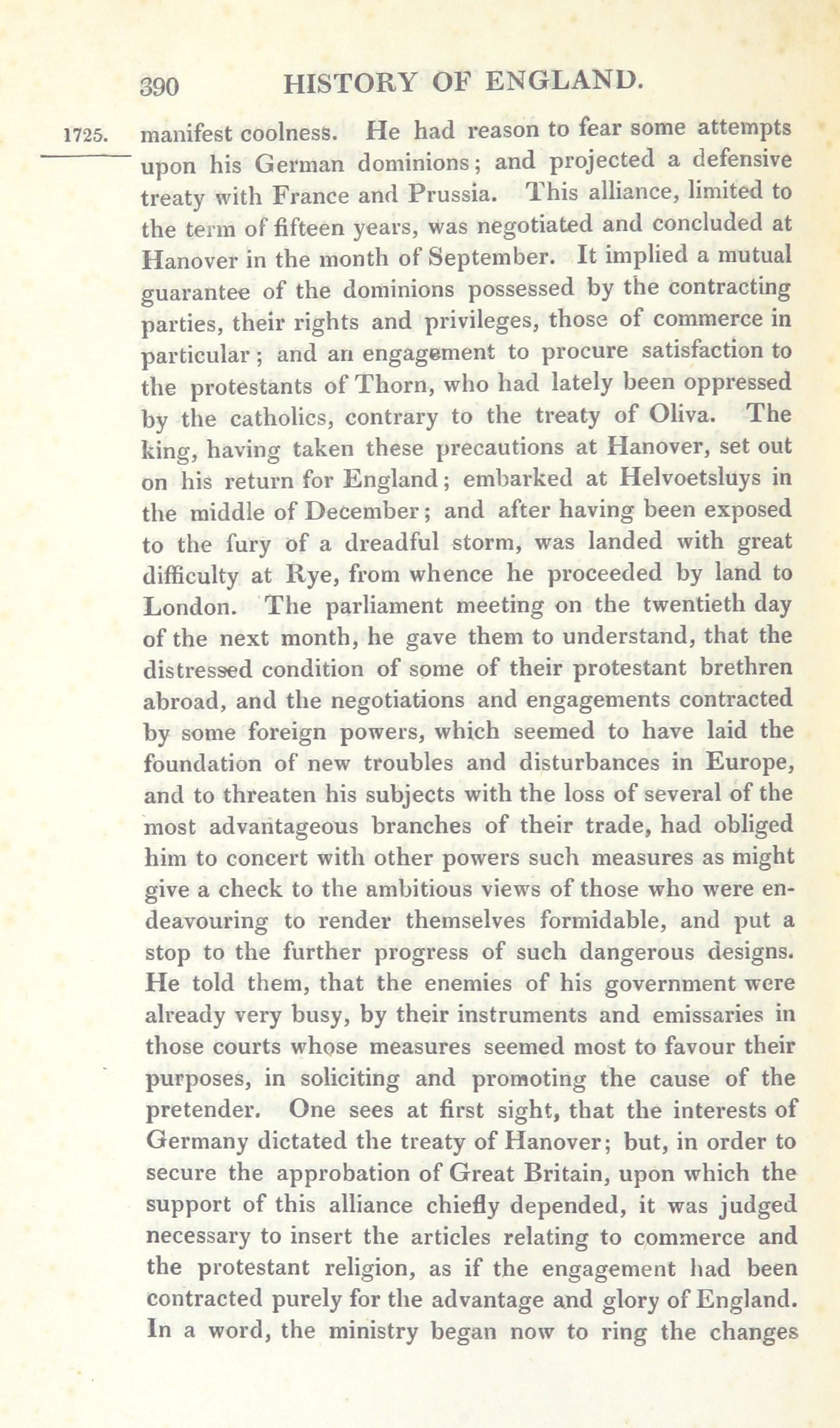 390 HISTORY OF ENGLAND.

1725. manifest coolness. He had reason to fear some attempts upon his German dominions; and projected a defensive treaty with France and Prussia. This alliance, limited to the term of fifteen years, was negotiated and concluded at Hanover in the month of September. It implied a mutual guarantee of the dominions possessed by the contracting parties, their rights and privileges, those of commerce in particular; and an engagement to procure satisfaction to the protestants of Thorn, who had lately been oppressed by the catholics, contrary to the treaty of Oliva. The king, having taken these precautions at Hanover, set out on his return for England; embarked at Helvoetsluys in the middle of December; and after having been exposed to the fury of a dreadful storm, was landed with great difficulty at Rye, from whence he proceeded by land to London. The parliament meeting on the twentieth day of the next month, he gave them to understand, that the distressed condition of some of their protestant brethren abroad, and the negotiations and engagements contracted by some foreign powers, which seemed to have laid the foundation of new troubles and disturbances in Europe, and to threaten his subjects with the loss of several of the most advantageous branches of their trade, had obliged him to concert with other powers such measures as might give a check to the ambitious views of those who were endeavouring to render themselves formidable, and put a stop to the further progress of such dangerous designs. He told them, that the enemies of his government were already very busy, by their instruments and emissaries in those courts whose measures seemed most to favour their purposes, in soliciting and promoting the cause of the pretender. One sees at first sight, that the interests of Germany dictated the treaty of Hanover; but, in order to secure the approbation of Great Britain, upon which the support of this alliance chiefly depended, it was judged necessary to insert the articles relating to commerce and the protestant religion, as if the engagement had been contracted purely for the advantage and glory of England. In a word, the ministry began now to ring the changes